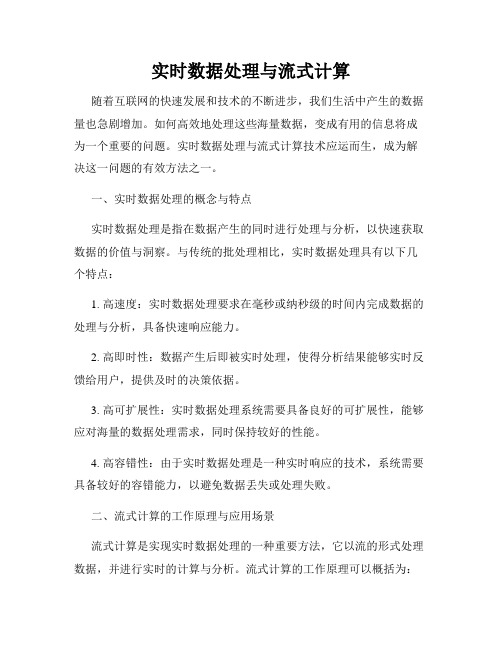 实时数据处理与流式计算

随着互联网的快速发展和技术的不断进步，我们生活中产生的数据量也急剧增加。如何高效地处理这些海量数据，变成有用的信息将成为一个重要的问题。实时数据处理与流式计算技术应运而生，成为解决这一问题的有效方法之一。

一、实时数据处理的概念与特点

实时数据处理是指在数据产生的同时进行处理与分析，以快速获取数据的价值与洞察。与传统的批处理相比，实时数据处理具有以下几个特点：

1. 高速度：实时数据处理要求在毫秒或纳秒级的时间内完成数据的处理与分析，具备快速响应能力。

2. 高即时性：数据产生后即被实时处理，使得分析结果能够实时反馈给用户，提供及时的决策依据。

3. 高可扩展性：实时数据处理系统需要具备良好的可扩展性，能够应对海量的数据处理需求，同时保持较好的性能。

4. 高容错性：由于实时数据处理是一种实时响应的技术，系统需要具备较好的容错能力，以避免数据丢失或处理失败。

二、流式计算的工作原理与应用场景

流式计算是实现实时数据处理的一种重要方法，它以流的形式处理数据，并进行实时的计算与分析。流式计算的工作原理可以概括为：